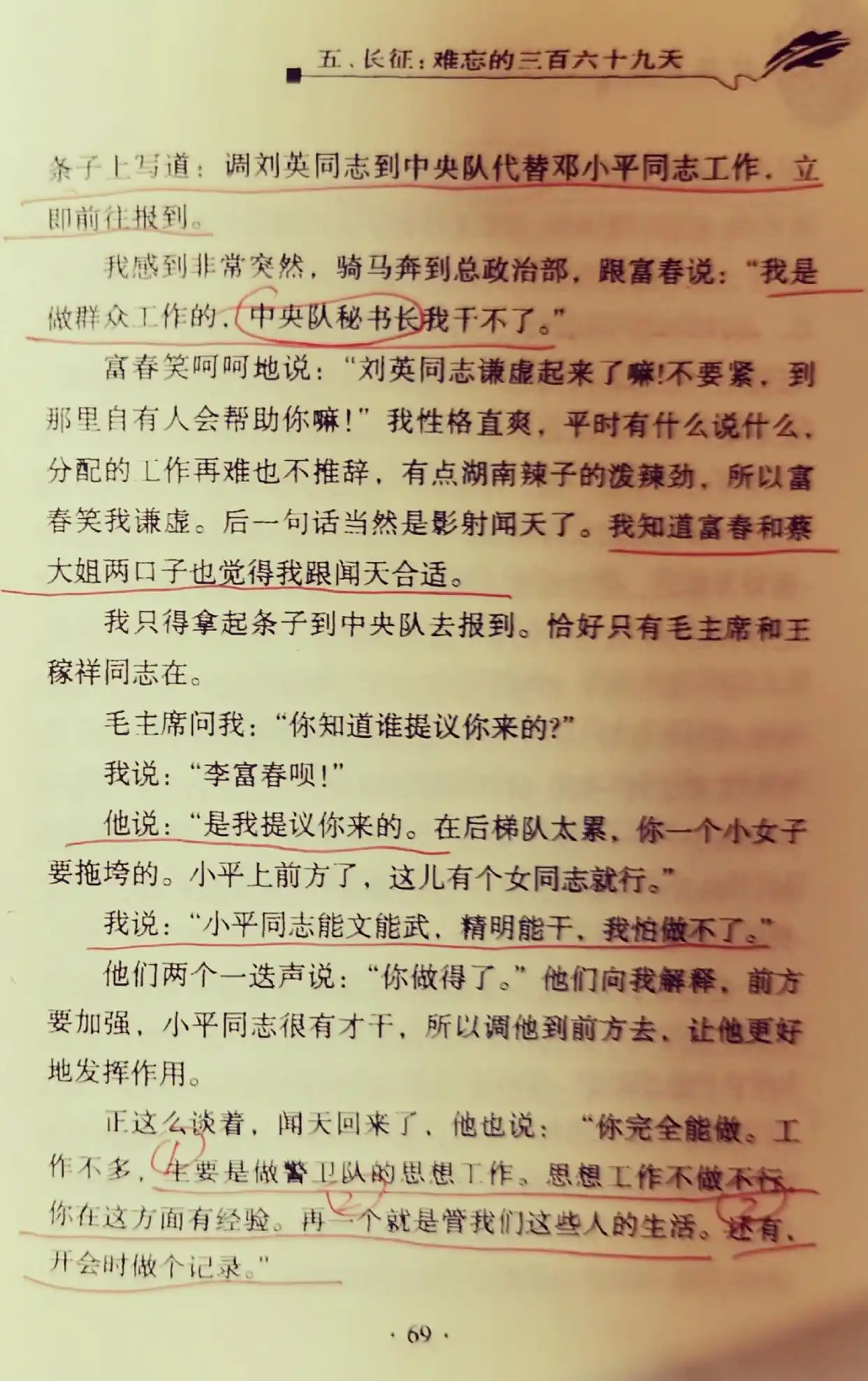 五、长征：难忘的三百六十九天

条子上写道：调刘英同志到中央队代替邓小平同志工作，立即前往报到。

我感到非常突然，骑马奔到总政治部，跟富春说：“我是做群众工作的，中央队秘书长我干不了。”

富春笑呵呵地说：“刘英同志谦虚起来了嘛!不要紧，到那里自有人会帮助你嘛!”我性格直爽，平时有什么说什么，分配的工作再难也不推辞，有点湖南辣子的泼辣劲，所以富春笑我谦虚。后一句话当然是影射闻天了。我知道富春和蔡大姐两口子也觉得我跟闻天合适。

我只得拿起条子到中央队去报到。恰好只有毛主席和王稼祥同志在。

毛主席问我：“你知道谁提议你来的?”

我说：“李富春呗!”

他说：“是我提议你来的。在后梯队太累，你一个小女子要拖垮的。小平上前方了，这儿有个女同志就行。”

我说：“小平同志能文能武，精明能干，我怕做不了。”

他们两个一迭声说：“你做得了。”他们向我解释，前方要加强，小平同志很有才干，所以调他到前方去，让他更好地发挥作用。

正这么谈着，闻天回来了，他也说：“你完全能做。工作不多，主要是做警卫队的思想工作。思想工作不做不行，你在这方面有经验。再一个就是管我们这些人的生活。还有，开会时做个记录。”

· 69 ·